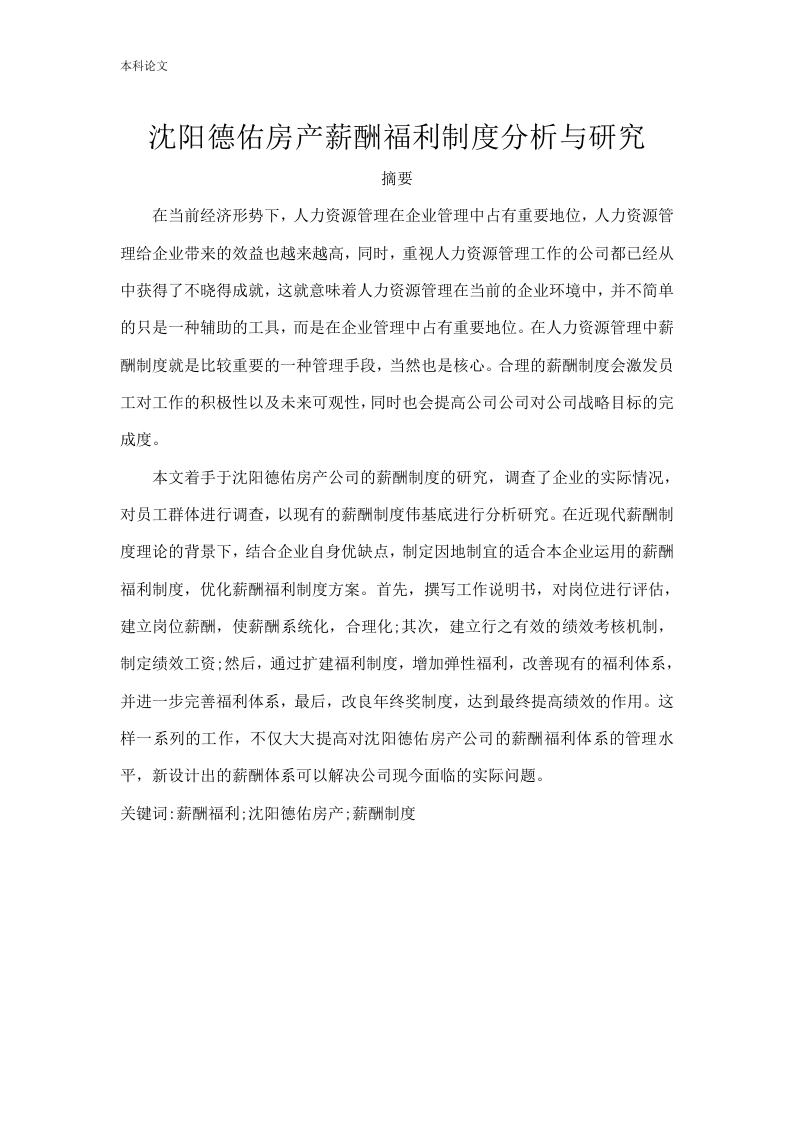 本科论文

沈阳德佑房产薪酬福利制度分析与研究

摘要

在当前经济形势下，人力资源管理在企业管理中占有重要地位，人力资源管理给企业带来的效益也越来越高，同时，重视人力资源管理工作的公司都已经从中获得了不晓得成就，这就意味着人力资源管理在当前的企业环境中，并不简单的只是一种辅助的工具，而是在企业管理中占有重要地位。在人力资源管理中薪酬制度就是比较重要的一种管理手段，当然也是核心。合理的薪酬制度会激发员工对工作的积极性以及未来可观性，同时也会提高公司公司对公司战略目标的完成度。

本文着手于沈阳德佑房产公司的薪酬制度的研究，调查了企业的实际情况，对员工群体进行调查，以现有的薪酬制度伟基底进行分析研究。在近现代薪酬制度理论的背景下，结合企业自身优缺点，制定因地制宜的适合本企业运用的薪酬福利制度，优化薪酬福利制度方案。首先，撰写工作说明书，对岗位进行评估，建立岗位薪酬，使薪酬系统化，合理化;其次，建立行之有效的绩效考核机制，制定绩效工资;然后，通过扩建福利制度，增加弹性福利，改善现有的福利体系，并进一步完善福利体系，最后，改良年终奖制度，达到最终提高绩效的作用。这样一系列的工作，不仅大大提高对沈阳德佑房产公司的薪酬福利体系的管理水平，新设计出的薪酬体系可以解决公司现今面临的实际问题。

关键词:薪酬福利;沈阳德佑房产;薪酬制度